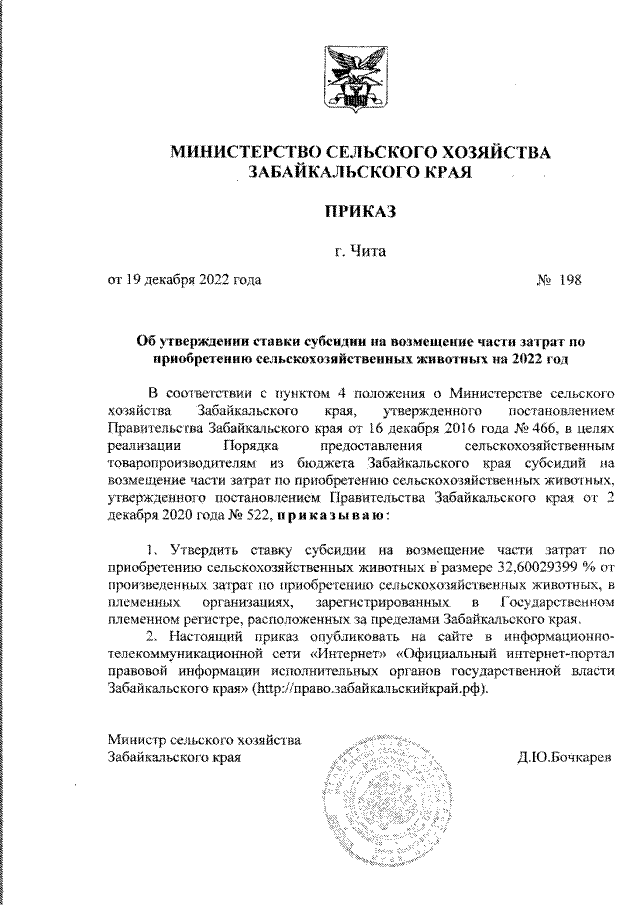 МИНИСТЕРСТВО СЕЛЬСКОГО ХОЗЯЙСТВА ЗАБАЙКАЛЬСКОГО КРАЯ

ПРИКАЗ

г. Чита

от 19 декабря 2022 года № 198

Об утверждении ставки субсидии на возмещение части затрат по приобретению сельскохозяйственных животных на 2022 год

В соответствии с пунктом 4 положения о Министерстве сельского хозяйства Забайкальского края, утвержденного постановлением Правительства Забайкальского края от 16 декабря 2016 года № 466, в целях реализации Порядка предоставления сельскохозяйственным товаропроизводителям из бюджета Забайкальского края субсидий на возмещение части затрат по приобретению сельскохозяйственных животных, утвержденного постановлением Правительства Забайкальского края от 2 декабря 2020 года № 522, приказываю:

1. Утвердить ставку субсидии на возмещение части затрат по приобретению сельскохозяйственных животных в размере 32,60029399 % от произведенных затрат по приобретению сельскохозяйственных животных, в племенных организациях, зарегистрированных в Государственном племенном регистре, расположенных за пределами Забайкальского края.

2. Настоящий приказ опубликовать на сайте в информационно-телекоммуникационной сети «Интернет» «Официальный интернет-портал правовой информации исполнительных органов государственной власти Забайкальского края» (http://право.забайкальскийкрай.рф).

Министр сельского хозяйства Забайкальского края Д.Ю.Бочкарев